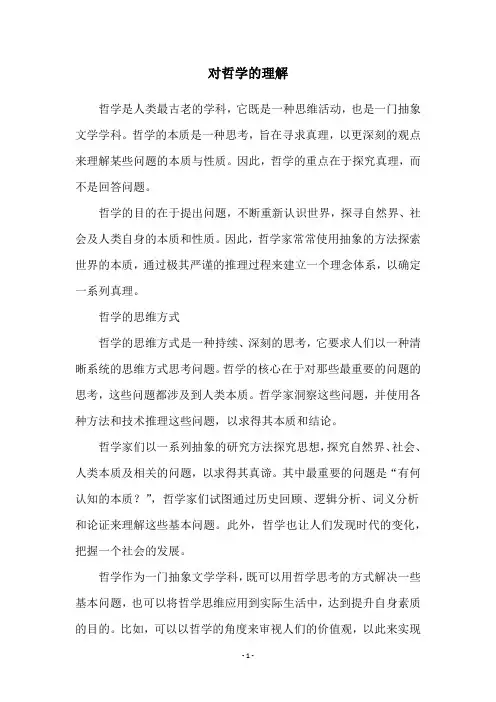 对哲学的理解

哲学是人类最古老的学科，它既是一种思维活动，也是一门抽象文学学科。哲学的本质是一种思考，旨在寻求真理，以更深刻的观点来理解某些问题的本质与性质。因此，哲学的重点在于探究真理，而不是回答问题。

哲学的目的在于提出问题，不断重新认识世界，探寻自然界、社会及人类自身的本质和性质。因此，哲学家常常使用抽象的方法探索世界的本质，通过极其严谨的推理过程来建立一个理念体系，以确定一系列真理。

哲学的思维方式

哲学的思维方式是一种持续、深刻的思考，它要求人们以一种清晰系统的思维方式思考问题。哲学的核心在于对那些最重要的问题的思考，这些问题都涉及到人类本质。哲学家洞察这些问题，并使用各种方法和技术推理这些问题，以求得其本质和结论。

哲学家们以一系列抽象的研究方法探究思想，探究自然界、社会、人类本质及相关的问题，以求得其真谛。其中最重要的问题是“有何认知的本质？”，哲学家们试图通过历史回顾、逻辑分析、词义分析和论证来理解这些基本问题。此外，哲学也让人们发现时代的变化，把握一个社会的发展。

哲学作为一门抽象文学学科，既可以用哲学思考的方式解决一些基本问题，也可以将哲学思维应用到实际生活中，达到提升自身素质的目的。比如，可以以哲学的角度来审视人们的价值观，以此来实现

- 1 -